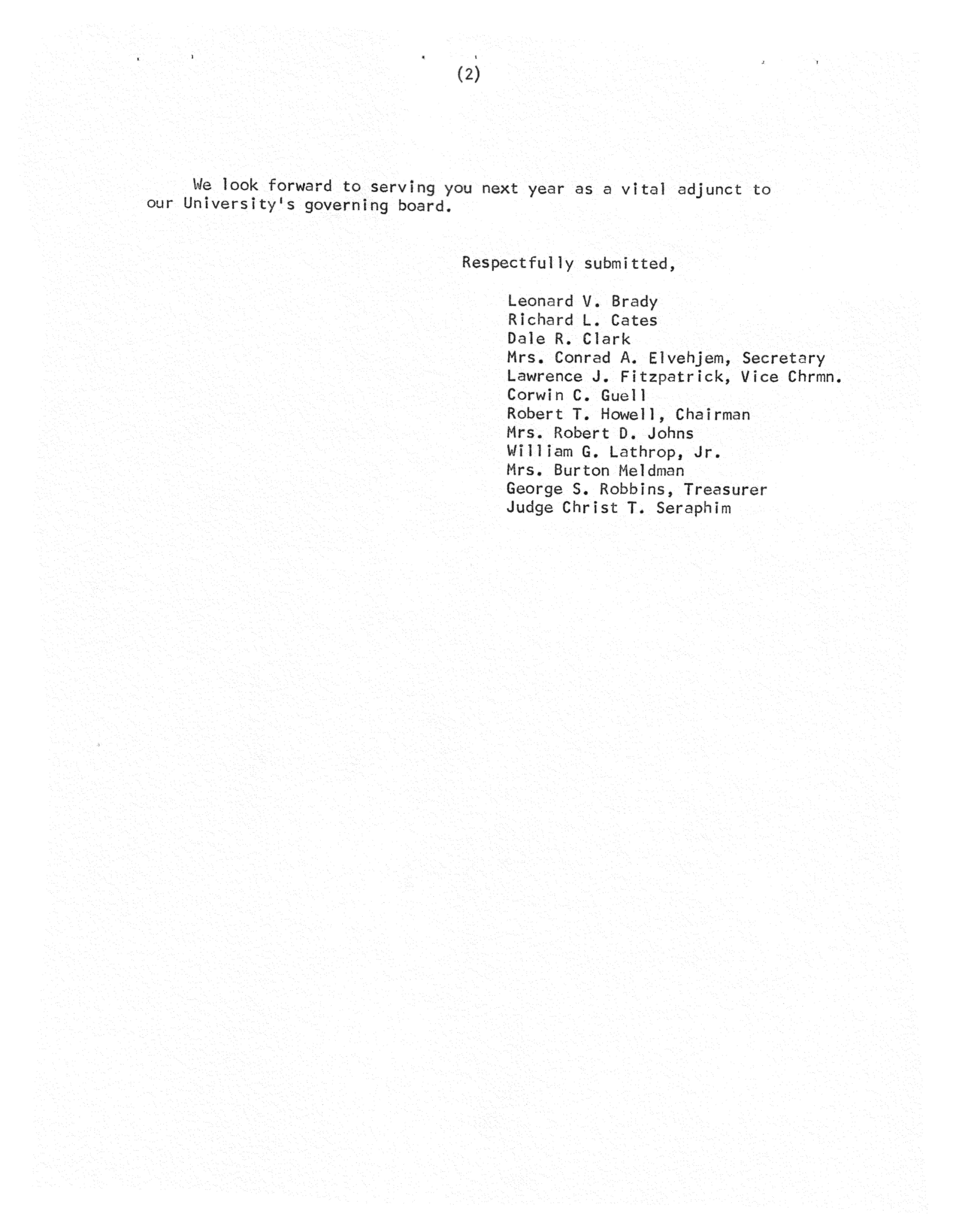 (2)

We look forward to serving you next year as a vital adjunct to our University's governing board.

Respectfully submitted,

Leonard V. Brady
Richard L. Cates
Dale R. Clark
Mrs. Conrad A. Elvehjem, Secretary
Lawrence J. Fitzpatrick, Vice Chrmn.
Corwin C. Guell
Robert T. Howell, Chairman
Mrs. Robert D. Johns
William G. Lathrop, Jr.
Mrs. Burton Meldman
George S. Robbins, Treasurer
Judge Christ T. Seraphim